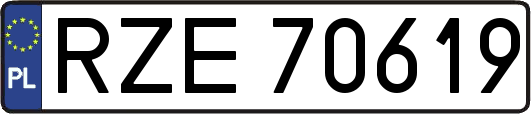 PL
RZE 70619